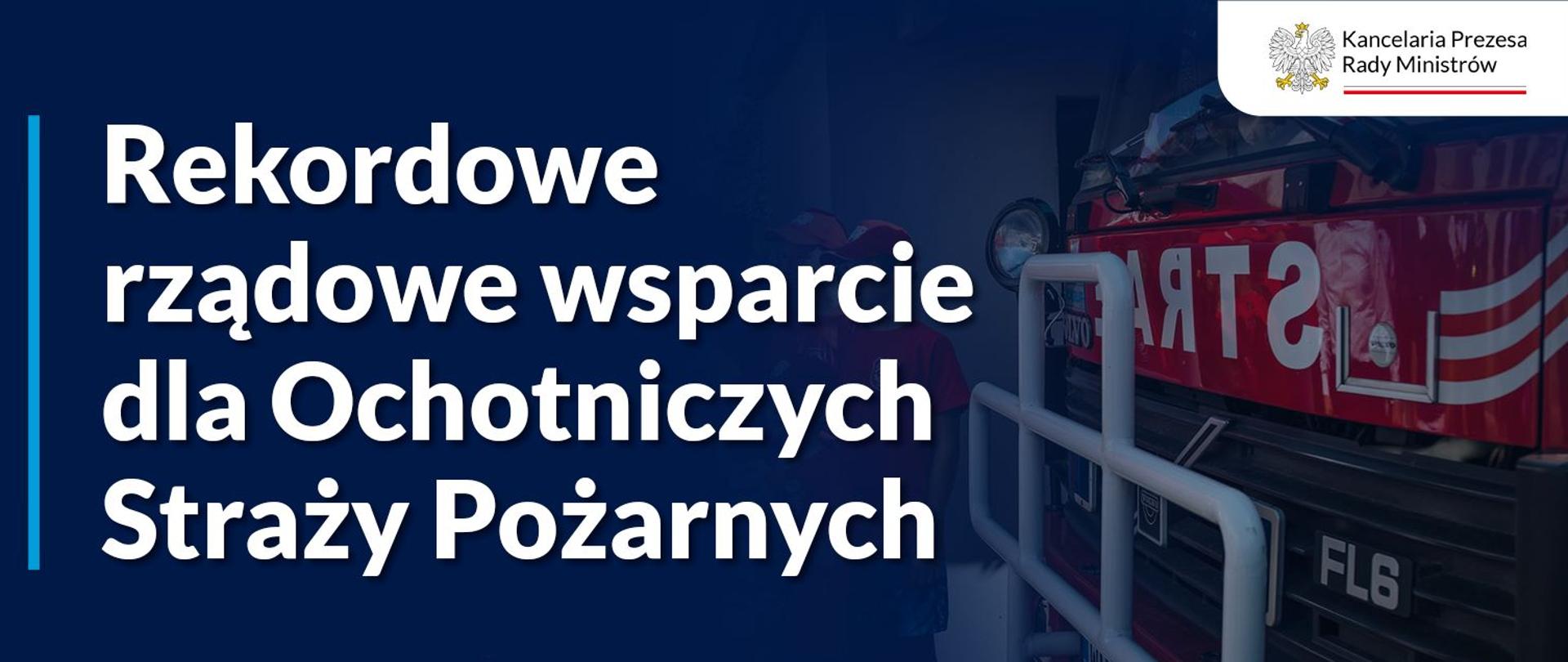 Kancelaria Prezesa Rady Ministrów

Rekordowe rządowe wsparcie dla Ochotniczych Straży Pożarnych

STRAŻ

FL6